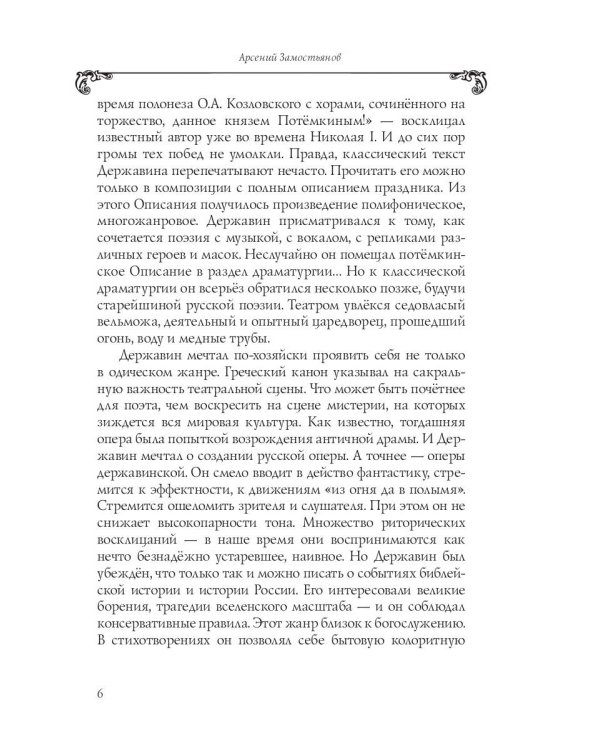 Арсений Замостьянов

время полонеза О.А. Козловского с хорами, сочинённого на торжество, данное князем Потёмкиным!» — восклицал известный автор уже во времена Николая I. И до сих пор громы тех побед не умолкли. Правда, классический текст Державина перепечатывают нечасто. Прочитать его можно только в композиции с полным описанием праздника. Из этого Описания получилось произведение полифоническое, многожанровое. Державин присматривался к тому, как сочетается поэзия с музыкой, с вокалом, с репликами различных героев и масок. Неслучайно он помещал потёмкинское Описание в раздел драматургии... Но к классической драматургии он всерьёз обратился несколько позже, будучи старейшиной русской поэзии. Театром увлёкся седовласый вельможа, деятельный и опытный царедворец, прошедший огонь, воду и медные трубы.

Державин мечтал по-хозяйски проявить себя не только в одическом жанре. Греческий канон указывал на сакральную важность театральной сцены. Что может быть почётнее для поэта, чем воскресить на сцене мистерии, на которых зиждется вся мировая культура. Как известно, тогдашняя опера была попыткой возрождения античной драмы. И Державин мечтал о создании русской оперы. А точнее — оперы державинской. Он смело вводит в действо фантастику, стремится к эффектности, к движениям «из огня да в полымя». Стремится ошеломить зрителя и слушателя. При этом он не снижает высокопарности тона. Множество риторических восклицаний — в наше время они воспринимаются как нечто безнадёжно устаревшее, наивное. Но Державин был убеждён, что только так и можно писать о событиях библейской истории и истории России. Его интересовали великие борения, трагедии вселенского масштаба — и он соблюдал консервативные правила. Этот жанр близок к богослужению. В стихотворениях он позволял себе бытовую колоритную

6